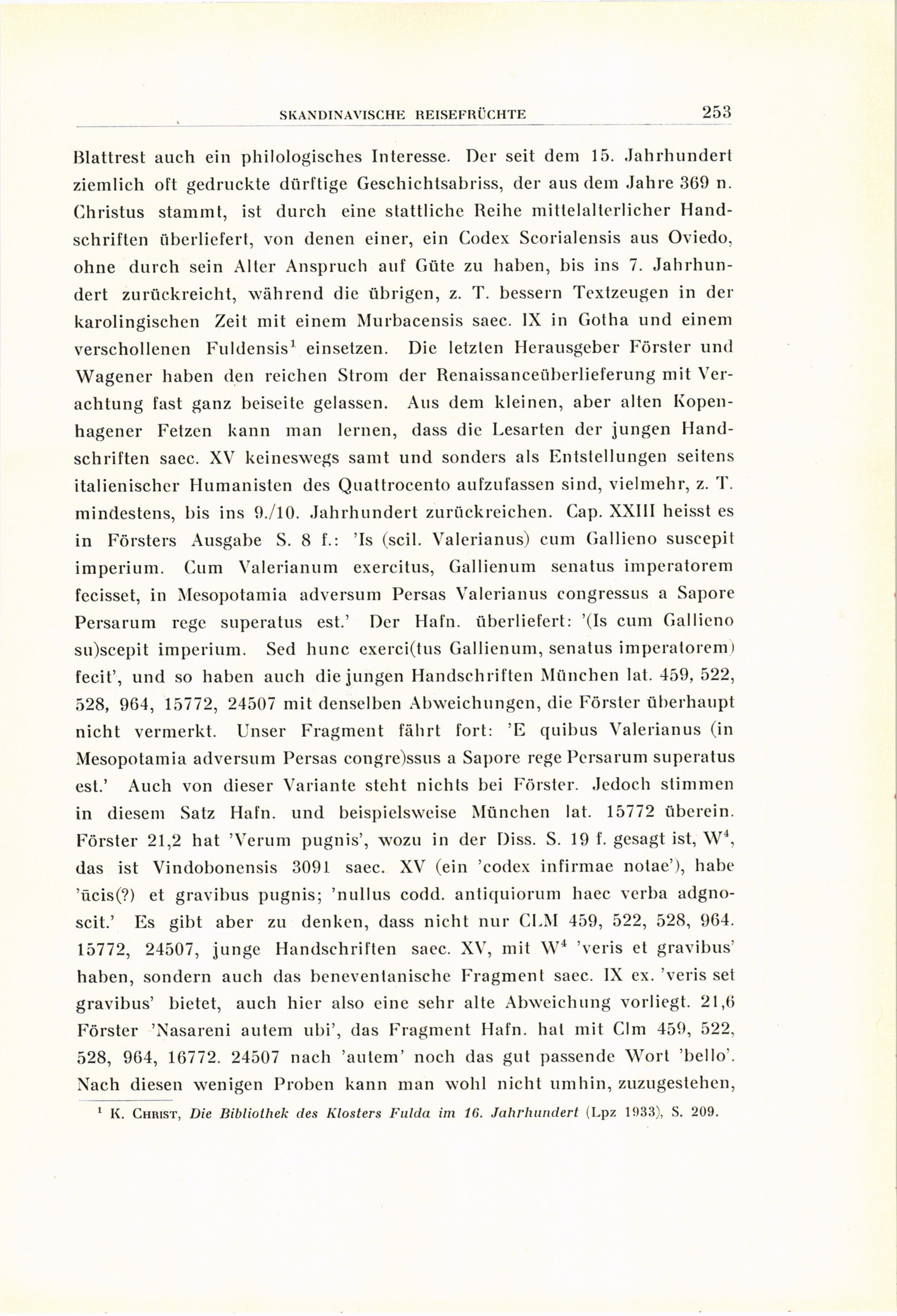 SKANDINAVISCHE REISEFRÜCHTE 253

Blattrest auch ein philologisches Interesse. Der seit dem 15. Jahrhundert ziemlich oft gedruckte dürftige Geschichtsabriss, der aus dem Jahre 369 n. Christus stammt, ist durch eine stattliche Reihe mittelalterlicher Handschriften überliefert, von denen einer, ein Codex Scorialensis aus Oviedo, ohne durch sein Alter Anspruch auf Güte zu haben, bis ins 7. Jahrhundert zurückreicht, während die übrigen, z. T. bessern Textzeugen in der karolingischen Zeit mit einem Murbacensis saec. IX in Gotha und einem verschollenen Fuldensis$^1$ einsetzen. Die letzten Herausgeber Förster und Wagener haben den reichen Strom der Renaissanceüberlieferung mit Verachtung fast ganz beiseite gelassen. Aus dem kleinen, aber alten Kopenhagener Fetzen kann man lernen, dass die Lesarten der jungen Handschriften saec. XV keineswegs samt und sonders als Entstellungen seitens italienischer Humanisten des Quattrocento aufzufassen sind, vielmehr, z. T. mindestens, bis ins 9./10. Jahrhundert zurückreichen. Cap. XXIII heisst es in Försters Ausgabe S. 8 f.: 'Is (scil. Valerianus) cum Gallieno suscepit imperium. Cum Valerianum exercitus, Gallienum senatus imperatorem fecisset, in Mesopotamia adversum Persas Valerianus congressus a Sapore Persarum rege superatus est.' Der Hafn. überliefert: '(Is cum Gallieno su)scepit imperium. Sed hunc exerci(tus Gallienum, senatus imperatorem) fecit', und so haben auch die jungen Handschriften München lat. 459, 522, 528, 964, 15772, 24507 mit denselben Abweichungen, die Förster überhaupt nicht vermerkt. Unser Fragment fährt fort: 'E quibus Valerianus (in Mesopotamia adversum Persas congre)ssus a Sapore rege Persarum superatus est.' Auch von dieser Variante steht nichts bei Förster. Jedoch stimmen in diesem Satz Hafn. und beispielsweise München lat. 15772 überein. Förster 21,2 hat 'Verum pugnis', wozu in der Diss. S. 19 f. gesagt ist, W$^4$, das ist Vindobonensis 3091 saec. XV (ein 'codex infirmae notae'), habe 'ūcis(?) et gravibus pugnis; 'nullus codd. antiquiorum haec verba adgnoscit.' Es gibt aber zu denken, dass nicht nur CLM 459, 522, 528, 964. 15772, 24507, junge Handschriften saec. XV, mit W$^4$ 'veris et gravibus' haben, sondern auch das beneventanische Fragment saec. IX ex. 'veris set gravibus' bietet, auch hier also eine sehr alte Abweichung vorliegt. 21,6 Förster 'Nasareni autem ubi', das Fragment Hafn. hat mit Clm 459, 522, 528, 964, 16772. 24507 nach 'autem' noch das gut passende Wort 'bello'. Nach diesen wenigen Proben kann man wohl nicht umhin, zuzugestehen,

$^1$ K. CHRIST, Die Bibliothek des Klosters Fulda im 16. Jahrhundert (Lpz 1933), S. 209.